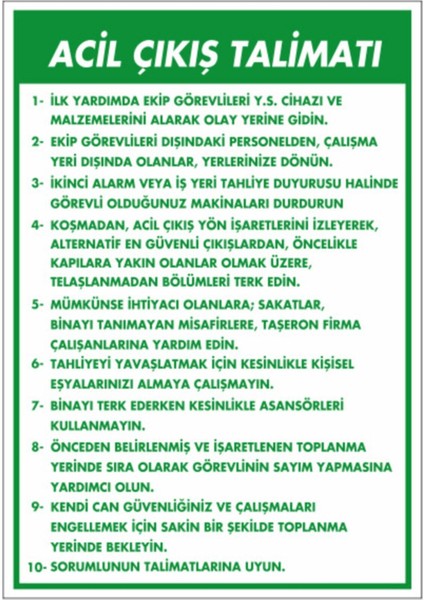 ACİL ÇIKIŞ TALİMATI

1- İLK YARDIMDA EKİP GÖREVLİLERİ Y.S. CİHAZI VE MALZEMELERİNİ ALARAK OLAY YERİNE GİDİN.

2- EKİP GÖREVLİLERİ DIŞINDAKİ PERSONELDEN, ÇALIŞMA YERİ DIŞINDA OLANLAR, YERLERİNİZE DÖNÜN.

3- İKİNCİ ALARM VEYA İŞ YERİ TAHLİYE DUYURUSU HALİNDE GÖREVLİ OLDUĞUNUZ MAKİNALARI DURDURUN

4- KOŞMADAN, ACİL ÇIKIŞ YÖN İŞARETLERİNİ İZLEYEREK, ALTERNATİF EN GÜVENLİ ÇIKIŞLARDAN, ÖNCELİKLE KAPILARA YAKIN OLANLAR OLMAK ÜZERE, TELAŞLANMADAN BÖLÜMLERİ TERK EDİN.

5- MÜMKÜNSE İHTİYACI OLANLARA; SAKATLAR, BİNAYI TANIMAYAN MİSAFİRLERE, TAŞERON FİRMA ÇALIŞANLARINA YARDIM EDİN.

6- TAHLİYEYİ YAVAŞLATMAK İÇİN KESİNLİKLE KİŞİSEL EŞYALARINIZI ALMAYA ÇALIŞMAYIN.

7- BİNAYI TERK EDERKEN KESİNLİKLE ASANSÖRLERİ KULLANMAYIN.

8- ÖNCEDEN BELİRLENMİŞ VE İŞARETLENEN TOPLANMA YERİNDE SIRA OLARAK GÖREVLİNİN SAYIM YAPMASINA YARDIMCI OLUN.

9- KENDİ CAN GÜVENLİĞİNİZ VE ÇALIŞMALARI ENGELLEMEK İÇİN SAKİN BİR ŞEKİLDE TOPLANMA YERİNDE BEKLEYİN.

10- SORUMLUNUN TALİMATLARINA UYUN.